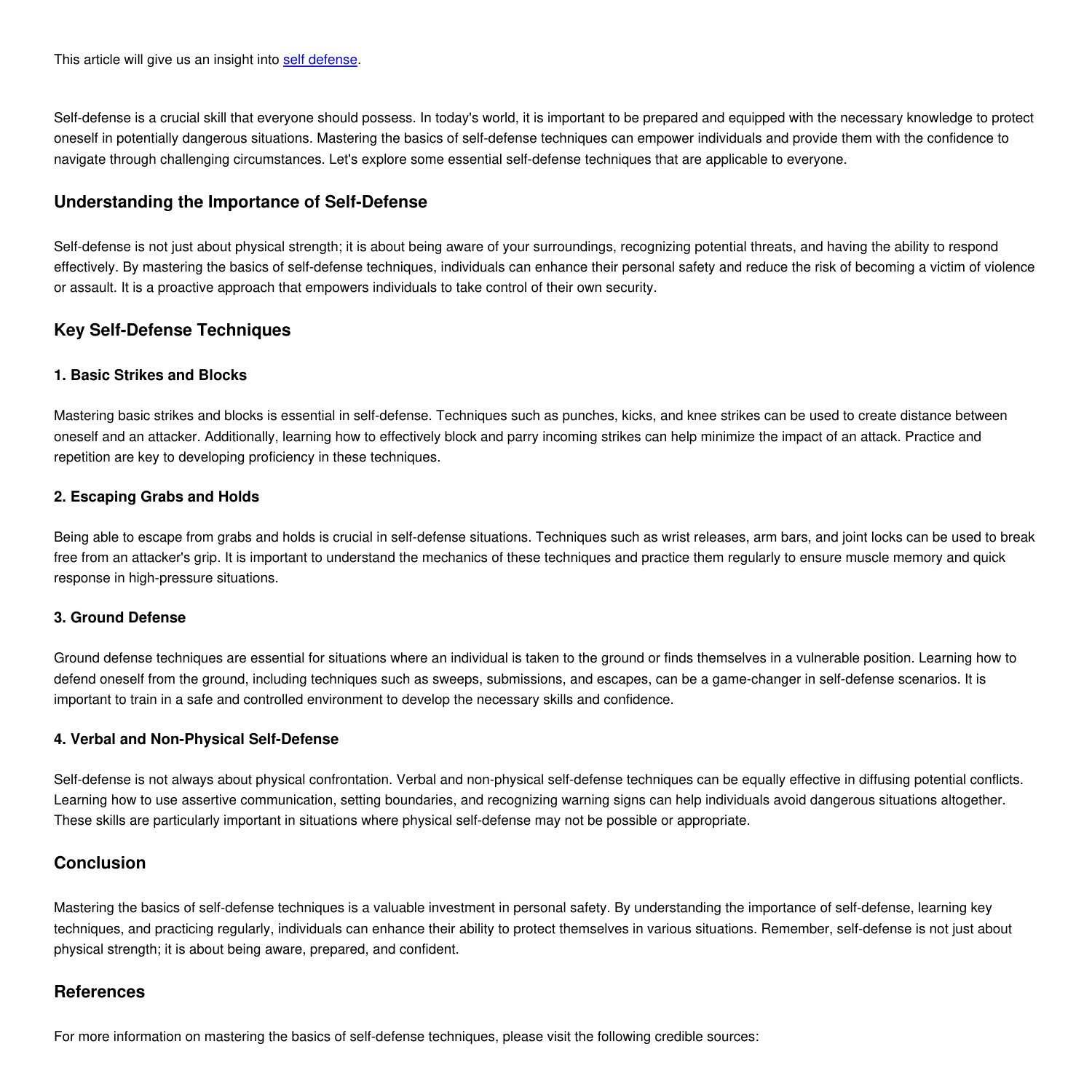 This article will give us an insight into self defense.

Self-defense is a crucial skill that everyone should possess. In today's world, it is important to be prepared and equipped with the necessary knowledge to protect oneself in potentially dangerous situations. Mastering the basics of self-defense techniques can empower individuals and provide them with the confidence to navigate through challenging circumstances. Let's explore some essential self-defense techniques that are applicable to everyone.

Understanding the Importance of Self-Defense

Self-defense is not just about physical strength; it is about being aware of your surroundings, recognizing potential threats, and having the ability to respond effectively. By mastering the basics of self-defense techniques, individuals can enhance their personal safety and reduce the risk of becoming a victim of violence or assault. It is a proactive approach that empowers individuals to take control of their own security.

Key Self-Defense Techniques

1. Basic Strikes and Blocks

Mastering basic strikes and blocks is essential in self-defense. Techniques such as punches, kicks, and knee strikes can be used to create distance between oneself and an attacker. Additionally, learning how to effectively block and parry incoming strikes can help minimize the impact of an attack. Practice and repetition are key to developing proficiency in these techniques.

2. Escaping Grabs and Holds

Being able to escape from grabs and holds is crucial in self-defense situations. Techniques such as wrist releases, arm bars, and joint locks can be used to break free from an attacker's grip. It is important to understand the mechanics of these techniques and practice them regularly to ensure muscle memory and quick response in high-pressure situations.

3. Ground Defense

Ground defense techniques are essential for situations where an individual is taken to the ground or finds themselves in a vulnerable position. Learning how to defend oneself from the ground, including techniques such as sweeps, submissions, and escapes, can be a game-changer in self-defense scenarios. It is important to train in a safe and controlled environment to develop the necessary skills and confidence.

4. Verbal and Non-Physical Self-Defense

Self-defense is not always about physical confrontation. Verbal and non-physical self-defense techniques can be equally effective in diffusing potential conflicts. Learning how to use assertive communication, setting boundaries, and recognizing warning signs can help individuals avoid dangerous situations altogether. These skills are particularly important in situations where physical self-defense may not be possible or appropriate.

Conclusion

Mastering the basics of self-defense techniques is a valuable investment in personal safety. By understanding the importance of self-defense, learning key techniques, and practicing regularly, individuals can enhance their ability to protect themselves in various situations. Remember, self-defense is not just about physical strength; it is about being aware, prepared, and confident.

References

For more information on mastering the basics of self-defense techniques, please visit the following credible sources: